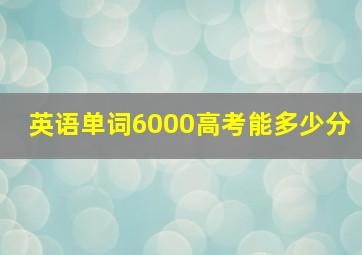 英语单词6000高考能多少分